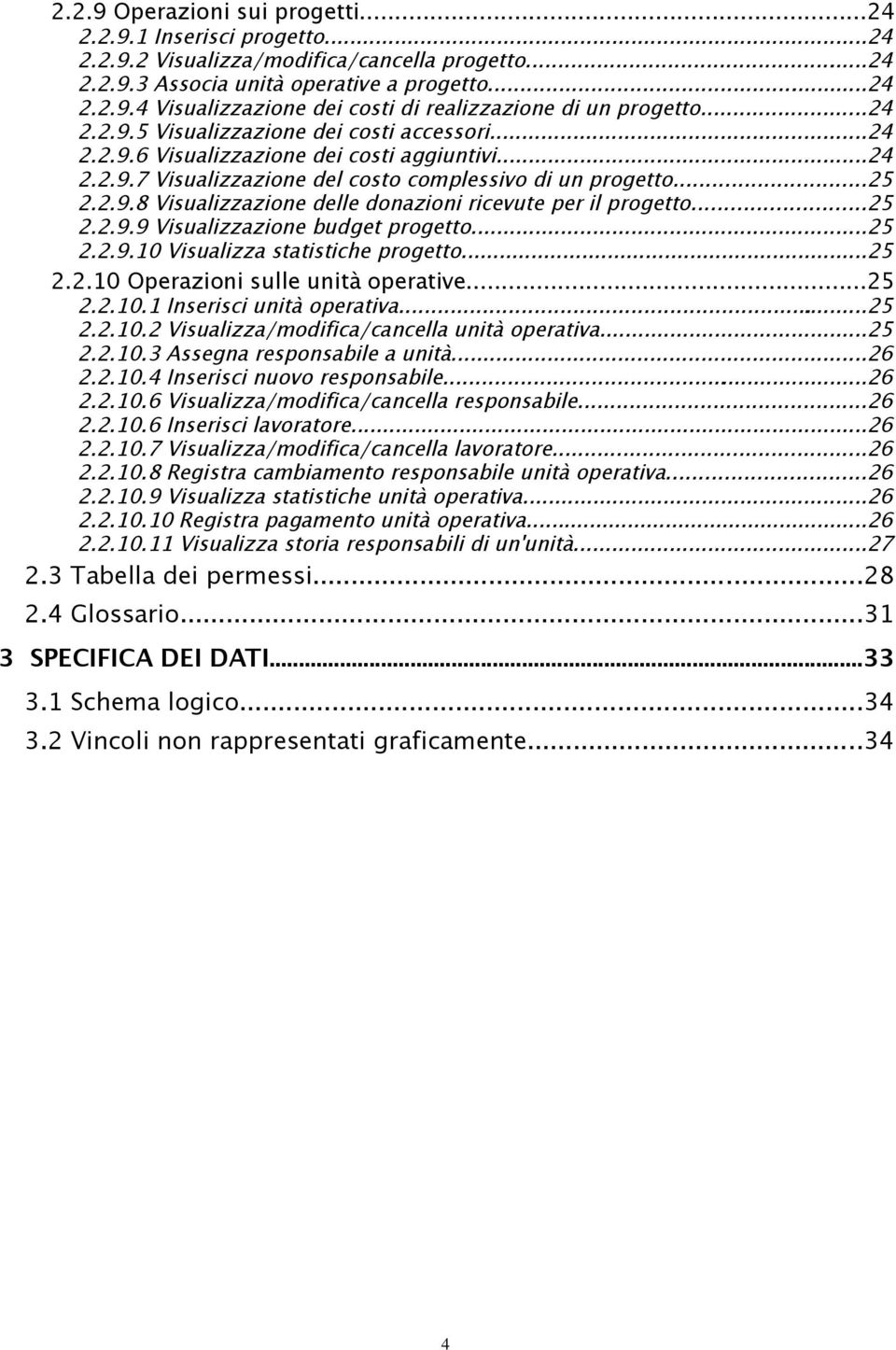 2.2.9 Operazioni sui progetti...24
2.2.9.1 Inserisci progetto...24
2.2.9.2 Visualizza/modifica/cancella progetto...24
2.2.9.3 Associa unità operative a progetto...24
2.2.9.4 Visualizzazione dei costi di realizzazione di un progetto...24
2.2.9.5 Visualizzazione dei costi accessori...24
2.2.9.6 Visualizzazione dei costi aggiuntivi...24
2.2.9.7 Visualizzazione del costo complessivo di un progetto...25
2.2.9.8 Visualizzazione delle donazioni ricevute per il progetto...25
2.2.9.9 Visualizzazione budget progetto...25
2.2.9.10 Visualizza statistiche progetto...25
2.2.10 Operazioni sulle unità operative...25
2.2.10.1 Inserisci unità operativa...25
2.2.10.2 Visualizza/modifica/cancella unità operativa...25
2.2.10.3 Assegna responsabile a unità...26
2.2.10.4 Inserisci nuovo responsabile...26
2.2.10.6 Visualizza/modifica/cancella responsabile...26
2.2.10.6 Inserisci lavoratore...26
2.2.10.7 Visualizza/modifica/cancella lavoratore...26
2.2.10.8 Registra cambiamento responsabile unità operativa...26
2.2.10.9 Visualizza statistiche unità operativa...26
2.2.10.10 Registra pagamento unità operativa...26
2.2.10.11 Visualizza storia responsabili di un'unità...27
2.3 Tabella dei permessi...28
2.4 Glossario...31
3 SPECIFICA DEI DATI...33
3.1 Schema logico...34
3.2 Vincoli non rappresentati graficamente...34
4